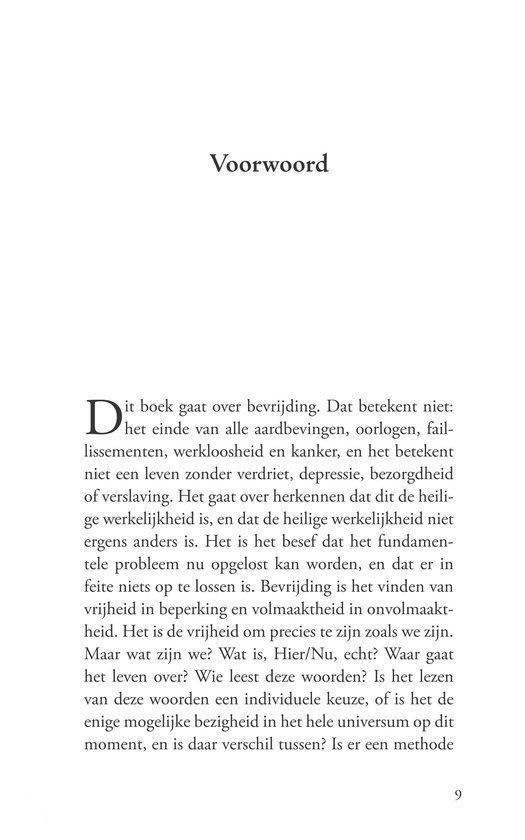 Voorwoord

Dit boek gaat over bevrijding. Dat betekent niet: het einde van alle aardbevingen, oorlogen, faillissementen, werkloosheid en kanker, en het betekent niet een leven zonder verdriet, depressie, bezorgdheid of verslaving. Het gaat over herkennen dat dit de heilige werkelijkheid is, en dat de heilige werkelijkheid niet ergens anders is. Het is het besef dat het fundamentele probleem nu opgelost kan worden, en dat er in feite niets op te lossen is. Bevrijding is het vinden van vrijheid in beperking en volmaaktheid in onvolmaaktheid. Het is de vrijheid om precies te zijn zoals we zijn. Maar wat zijn we? Wat is, Hier/Nu, echt? Waar gaat het leven over? Wie leest deze woorden? Is het lezen van deze woorden een individuele keuze, of is het de enige mogelijke bezigheid in het hele universum op dit moment, en is daar verschil tussen? Is er een methode

9